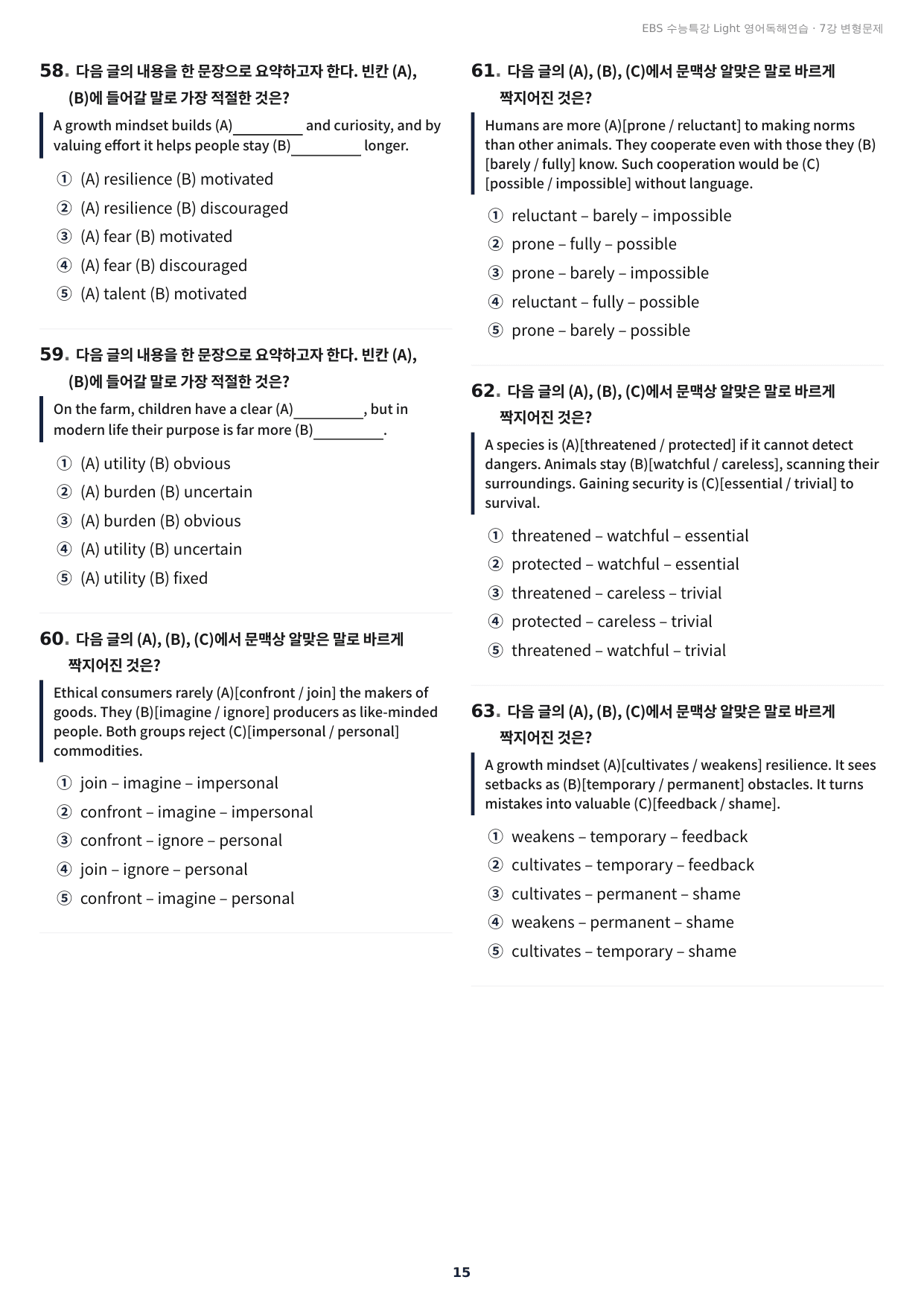 EBS 수능특강 Light 영어독해연습 · 7강 변형문제

58. 다음 글의 내용을 한 문장으로 요약하고자 한다. 빈칸 (A), (B)에 들어갈 말로 가장 적절한 것은?

A growth mindset builds (A)____ and curiosity, and by valuing effort it helps people stay (B)____ longer.

① (A) resilience (B) motivated
② (A) resilience (B) discouraged
③ (A) fear (B) motivated
④ (A) fear (B) discouraged
⑤ (A) talent (B) motivated

59. 다음 글의 내용을 한 문장으로 요약하고자 한다. 빈칸 (A), (B)에 들어갈 말로 가장 적절한 것은?

On the farm, children have a clear (A)____, but in modern life their purpose is far more (B)____.

① (A) utility (B) obvious
② (A) burden (B) uncertain
③ (A) burden (B) obvious
④ (A) utility (B) uncertain
⑤ (A) utility (B) fixed

60. 다음 글의 (A), (B), (C)에서 문맥상 알맞은 말로 바르게 짝지어진 것은?

Ethical consumers rarely (A)[confront / join] the makers of goods. They (B)[imagine / ignore] producers as like-minded people. Both groups reject (C)[impersonal / personal] commodities.

① join – imagine – impersonal
② confront – imagine – impersonal
③ confront – ignore – personal
④ join – ignore – personal
⑤ confront – imagine – personal

61. 다음 글의 (A), (B), (C)에서 문맥상 알맞은 말로 바르게 짝지어진 것은?

Humans are more (A)[prone / reluctant] to making norms than other animals. They cooperate even with those they (B)[barely / fully] know. Such cooperation would be (C)[possible / impossible] without language.

① reluctant – barely – impossible
② prone – fully – possible
③ prone – barely – impossible
④ reluctant – fully – possible
⑤ prone – barely – possible

62. 다음 글의 (A), (B), (C)에서 문맥상 알맞은 말로 바르게 짝지어진 것은?

A species is (A)[threatened / protected] if it cannot detect dangers. Animals stay (B)[watchful / careless], scanning their surroundings. Gaining security is (C)[essential / trivial] to survival.

① threatened – watchful – essential
② protected – watchful – essential
③ threatened – careless – trivial
④ protected – careless – trivial
⑤ threatened – watchful – trivial

63. 다음 글의 (A), (B), (C)에서 문맥상 알맞은 말로 바르게 짝지어진 것은?

A growth mindset (A)[cultivates / weakens] resilience. It sees setbacks as (B)[temporary / permanent] obstacles. It turns mistakes into valuable (C)[feedback / shame].

① weakens – temporary – feedback
② cultivates – temporary – feedback
③ cultivates – permanent – shame
④ weakens – permanent – shame
⑤ cultivates – temporary – shame

15